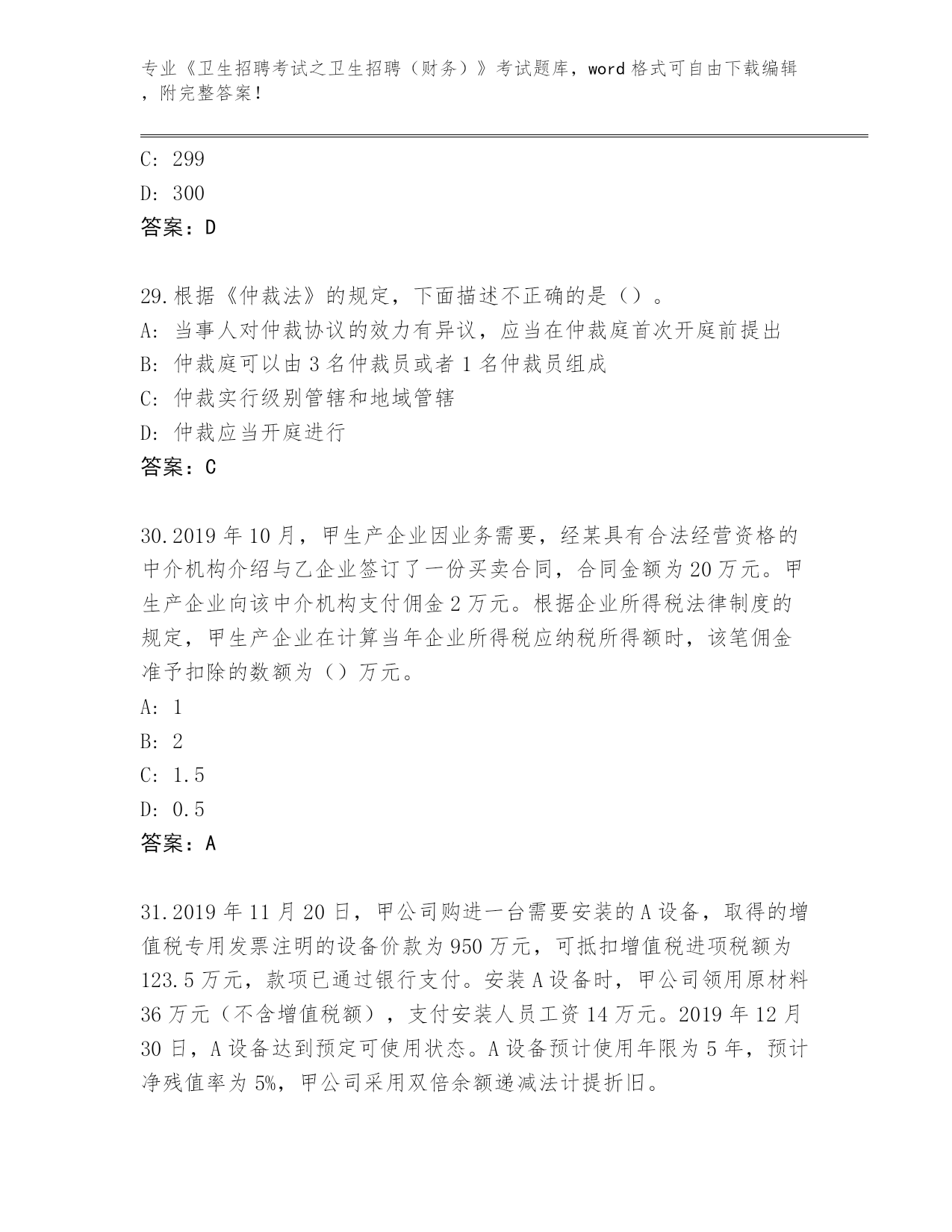 专业《卫生招聘考试之卫生招聘（财务）》考试题库，word 格式可自由下载编辑，附完整答案！

C: 299

D: 300

答案：D

29.根据《仲裁法》的规定，下面描述不正确的是（）。

A: 当事人对仲裁协议的效力有异议，应当在仲裁庭首次开庭前提出

B: 仲裁庭可以由 3 名仲裁员或者 1 名仲裁员组成

C: 仲裁实行级别管辖和地域管辖

D: 仲裁应当开庭进行

答案：C

30.2019 年 10 月，甲生产企业因业务需要，经某具有合法经营资格的中介机构介绍与乙企业签订了一份买卖合同，合同金额为 20 万元。甲生产企业向该中介机构支付佣金 2 万元。根据企业所得税法律制度的规定，甲生产企业在计算当年企业所得税应纳税所得额时，该笔佣金准予扣除的数额为（）万元。

A: 1

B: 2

C: 1.5

D: 0.5

答案：A

31.2019 年 11 月 20 日，甲公司购进一台需要安装的 A 设备，取得的增值税专用发票注明的设备价款为 950 万元，可抵扣增值税进项税额为 123.5 万元，款项已通过银行支付。安装 A 设备时，甲公司领用原材料 36 万元（不含增值税额），支付安装人员工资 14 万元。2019 年 12 月 30 日，A 设备达到预定可使用状态。A 设备预计使用年限为 5 年，预计净残值率为 5%，甲公司采用双倍余额递减法计提折旧。